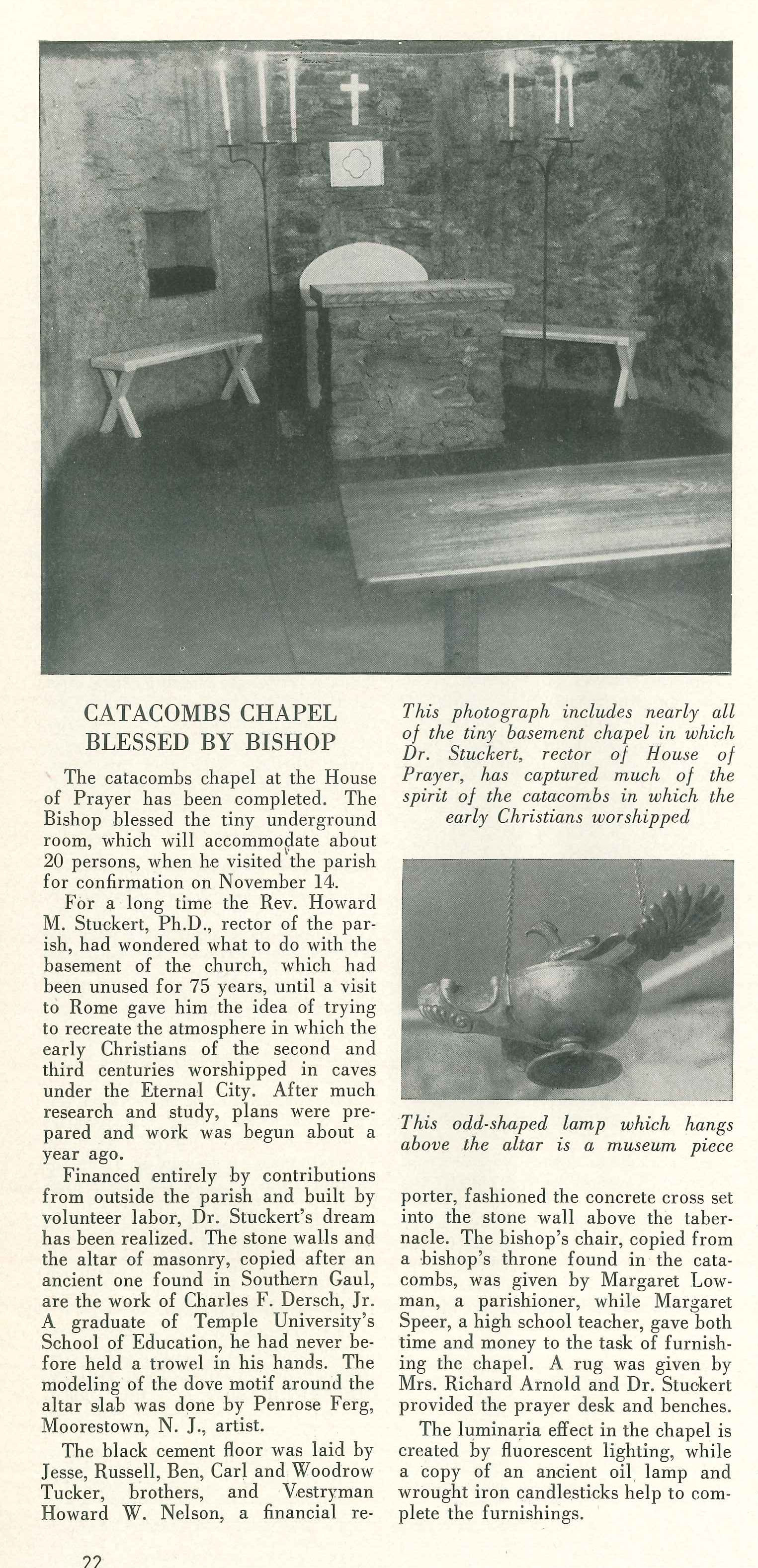 CATACOMBS CHAPEL BLESSED BY BISHOP

The catacombs chapel at the House of Prayer has been completed. The Bishop blessed the tiny underground room, which will accommodate about 20 persons, when he visited the parish for confirmation on November 14.

For a long time the Rev. Howard M. Stuckert, Ph.D., rector of the parish, had wondered what to do with the basement of the church, which had been unused for 75 years, until a visit to Rome gave him the idea of trying to recreate the atmosphere in which the early Christians of the second and third centuries worshipped in caves under the Eternal City. After much research and study, plans were prepared and work was begun about a year ago.

Financed entirely by contributions from outside the parish and built by volunteer labor, Dr. Stuckert's dream has been realized. The stone walls and the altar of masonry, copied after an ancient one found in Southern Gaul, are the work of Charles F. Dersch, Jr. A graduate of Temple University's School of Education, he had never before held a trowel in his hands. The modeling of the dove motif around the altar slab was done by Penrose Ferg, Moorestown, N. J., artist.

The black cement floor was laid by Jesse, Russell, Ben, Carl and Woodrow Tucker, brothers, and Vestryman Howard W. Nelson, a financial reporter, fashioned the concrete cross set into the stone wall above the tabernacle. The bishop's chair, copied from a bishop's throne found in the catacombs, was given by Margaret Lowman, a parishioner, while Margaret Speer, a high school teacher, gave both time and money to the task of furnishing the chapel. A rug was given by Mrs. Richard Arnold and Dr. Stuckert provided the prayer desk and benches.

The luminaria effect in the chapel is created by fluorescent lighting, while a copy of an ancient oil lamp and wrought iron candlesticks help to complete the furnishings.

This photograph includes nearly all of the tiny basement chapel in which Dr. Stuckert, rector of House of Prayer, has captured much of the spirit of the catacombs in which the early Christians worshipped

This odd-shaped lamp which hangs above the altar is a museum piece

22